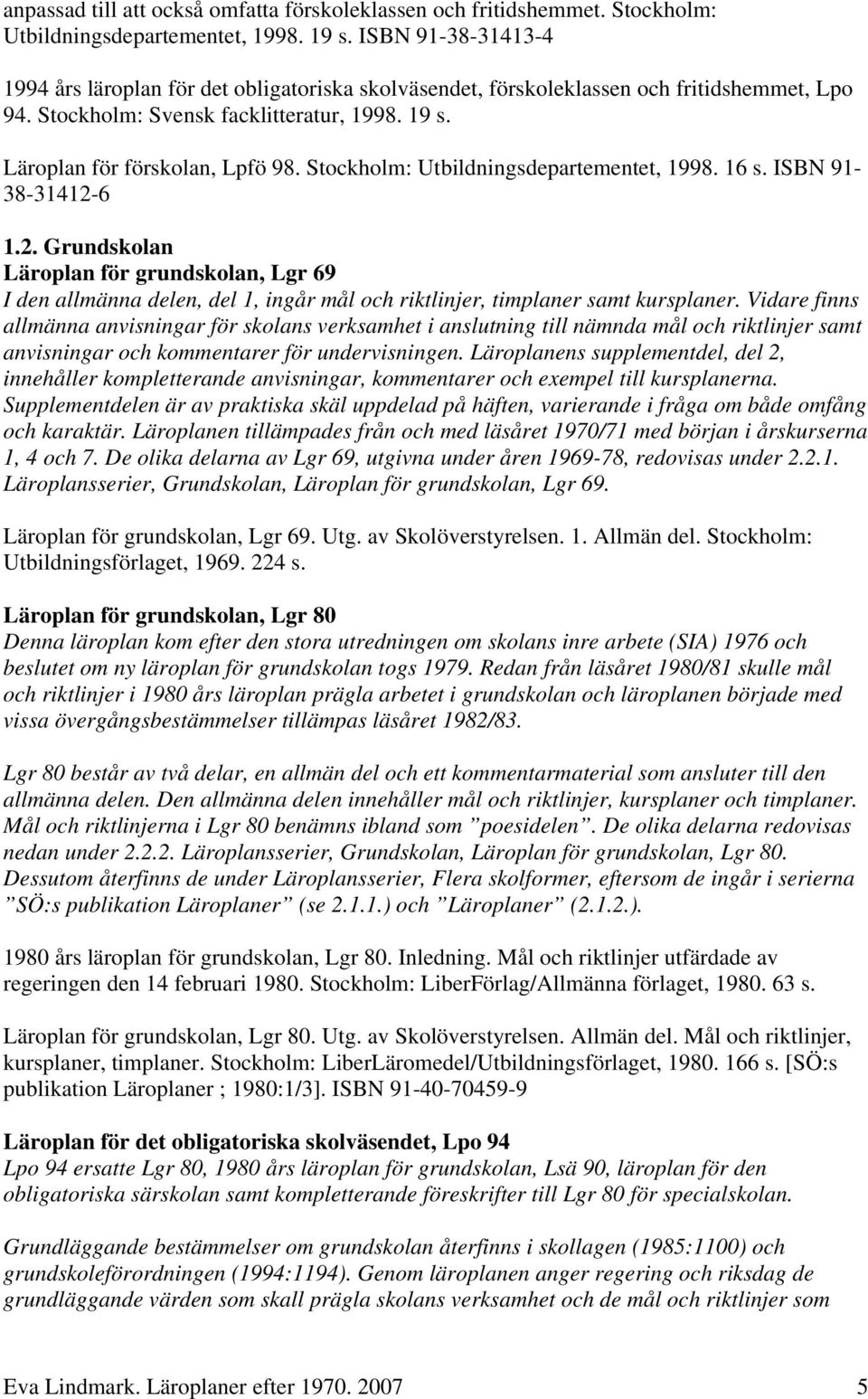 anpassad till att också omfatta förskoleklassen och fritidshemmet. Stockholm: Utbildningsdepartementet, 1998. 19 s. ISBN 91-38-31413-4

1994 års läroplan för det obligatoriska skolväsendet, förskoleklassen och fritidshemmet, Lpo 94. Stockholm: Svensk facklitteratur, 1998. 19 s.

Läroplan för förskolan, Lpfö 98. Stockholm: Utbildningsdepartementet, 1998. 16 s. ISBN 91-38-31412-6

1.2. Grundskolan
Läroplan för grundskolan, Lgr 69
I den allmänna delen, del 1, ingår mål och riktlinjer, timplaner samt kursplaner. Vidare finns allmänna anvisningar för skolans verksamhet i anslutning till nämnda mål och riktlinjer samt anvisningar och kommentarer för undervisningen. Läroplanens supplementdel, del 2, innehåller kompletterande anvisningar, kommentarer och exempel till kursplanerna. Supplementdelen är av praktiska skäl uppdelad på häften, varierande i fråga om både omfång och karaktär. Läroplanen tillämpades från och med läsåret 1970/71 med början i årskurserna 1, 4 och 7. De olika delarna av Lgr 69, utgivna under åren 1969-78, redovisas under 2.2.1. Läroplansserier, Grundskolan, Läroplan för grundskolan, Lgr 69.

Läroplan för grundskolan, Lgr 69. Utg. av Skolöverstyrelsen. 1. Allmän del. Stockholm: Utbildningsförlaget, 1969. 224 s.

Läroplan för grundskolan, Lgr 80
Denna läroplan kom efter den stora utredningen om skolans inre arbete (SIA) 1976 och beslutet om ny läroplan för grundskolan togs 1979. Redan från läsåret 1980/81 skulle mål och riktlinjer i 1980 års läroplan prägla arbetet i grundskolan och läroplanen började med vissa övergångsbestämmelser tillämpas läsåret 1982/83.

Lgr 80 består av två delar, en allmän del och ett kommentarmaterial som ansluter till den allmänna delen. Den allmänna delen innehåller mål och riktlinjer, kursplaner och timplaner. Mål och riktlinjerna i Lgr 80 benämns ibland som ”poesidelen”. De olika delarna redovisas nedan under 2.2.2. Läroplansserier, Grundskolan, Läroplan för grundskolan, Lgr 80. Dessutom återfinns de under Läroplansserier, Flera skolformer, eftersom de ingår i serierna ”SÖ:s publikation Läroplaner” (se 2.1.1.) och ”Läroplaner” (2.1.2.).

1980 års läroplan för grundskolan, Lgr 80. Inledning. Mål och riktlinjer utfärdade av regeringen den 14 februari 1980. Stockholm: LiberFörlag/Allmänna förlaget, 1980. 63 s.

Läroplan för grundskolan, Lgr 80. Utg. av Skolöverstyrelsen. Allmän del. Mål och riktlinjer, kursplaner, timplaner. Stockholm: LiberLäromedel/Utbildningsförlaget, 1980. 166 s. [SÖ:s publikation Läroplaner ; 1980:1/3]. ISBN 91-40-70459-9

Läroplan för det obligatoriska skolväsendet, Lpo 94
Lpo 94 ersatte Lgr 80, 1980 års läroplan för grundskolan, Lsä 90, läroplan för den obligatoriska särskolan samt kompletterande föreskrifter till Lgr 80 för specialskolan.

Grundläggande bestämmelser om grundskolan återfinns i skollagen (1985:1100) och grundskoleförordningen (1994:1194). Genom läroplanen anger regering och riksdag de grundläggande värden som skall prägla skolans verksamhet och de mål och riktlinjer som

Eva Lindmark. Läroplaner efter 1970. 2007 5